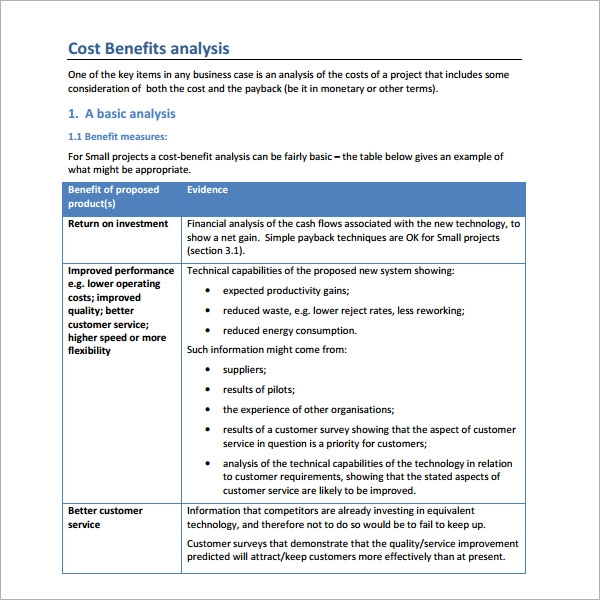 Cost Benefits analysis

One of the key items in any business case is an analysis of the costs of a project that includes some consideration of both the cost and the payback (be it in monetary or other terms).

1. A basic analysis

1.1 Benefit measures:

For Small projects a cost-benefit analysis can be fairly basic – the table below gives an example of what might be appropriate.

| Benefit of proposed product(s) | Evidence |
|---|---|
| Return on investment | Financial analysis of the cash flows associated with the new technology, to show a net gain. Simple payback techniques are OK for Small projects (section 3.1). |
| Improved performance e.g. lower operating costs; improved quality; better customer service; higher speed or more flexibility | Technical capabilities of the proposed new system showing: • expected productivity gains; • reduced waste, e.g. lower reject rates, less reworking; • reduced energy consumption. Such information might come from: • suppliers; • results of pilots; • the experience of other organisations; • results of a customer survey showing that the aspect of customer service in question is a priority for customers; • analysis of the technical capabilities of the technology in relation to customer requirements, showing that the stated aspects of customer service are likely to be improved. |
| Better customer service | Information that competitors are already investing in equivalent technology, and therefore not to do so would be to fail to keep up. Customer surveys that demonstrate that the quality/service improvement predicted will attract/keep customers more effectively than at present. |